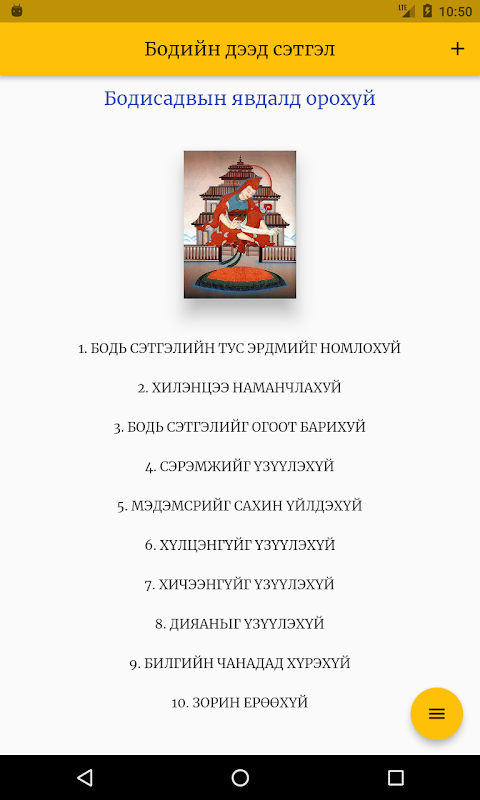 LTE 10:50

Бодийн дээд сэтгэл +

Бодисадвын явдалд орохуй

1. БОДЬ СЭТГЭЛИЙН ТУС ЭРДМИЙГ НОМЛОХУЙ

2. ХИЛЭНЦЭЭ НАМАНЧЛАХУЙ

3. БОДЬ СЭТГЭЛИЙГ ОГООТ БАРИХУЙ

4. СЭРЭМЖИЙГ ҮЗҮҮЛЭХҮЙ

5. МЭДЭМСРИЙГ САХИН ҮЙЛДЭХҮЙ

6. ХҮЛЦЭНГҮЙГ ҮЗҮҮЛЭХҮЙ

7. ХИЧЭЭНГҮЙГ ҮЗҮҮЛЭХҮЙ

8. ДИЯАНЫГ ҮЗҮҮЛЭХҮЙ

9. БИЛГИЙН ЧАНАДАД ХҮРЭХҮЙ

10. ЗОРИН ЕРӨӨХҮЙ